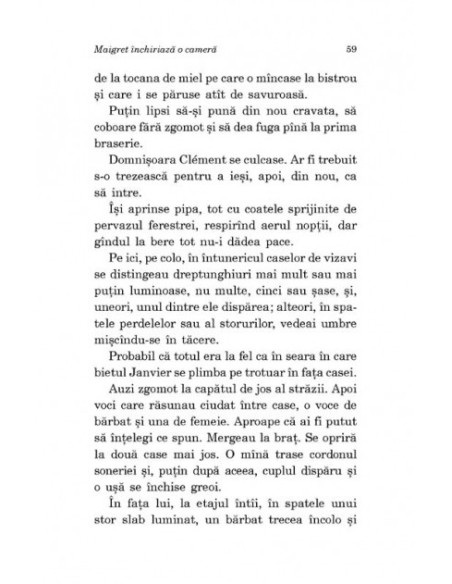 Maigret închiriază o cameră 59

de la tocana de miel pe care o mîncase la bistrou și care i se păruse atît de savuroasă.

Puțin lipsi să-și pună din nou cravata, să coboare fără zgomot și să dea fuga pînă la prima braserie.

Domnișoara Clément se culcase. Ar fi trebuit s-o trezească pentru a ieși, apoi, din nou, ca să intre.

Își aprinse pipa, tot cu coatele sprijinite de pervazul ferestrei, respirînd aerul nopții, dar gîndul la bere tot nu-i dădea pace.

Pe ici, pe colo, în întunericul caselor de vizavi se distingeau dreptunghiuri mai mult sau mai puțin luminoase, nu multe, cinci sau șase, și, uneori, unul dintre ele dispărea; alteori, în spatele perdelelor sau al storurilor, vedeai umbre mișcîndu-se în tăcere.

Probabil că totul era la fel ca în seara în care bietul Janvier se plimba pe trotuar în fața casei.

Auzi zgomot la capătul de jos al străzii. Apoi voci care răsunau ciudat între case, o voce de bărbat și una de femeie. Aproape că ai fi putut să înțelegi ce spun. Mergeau la braț. Se opriră la două case mai jos. O mînă trase cordonul soneriei și, puțin după aceea, cuplul dispăru și o ușă se închise greoi.

În fața lui, la etajul întîi, în spatele unui stor slab luminat, un bărbat trecea încolo și